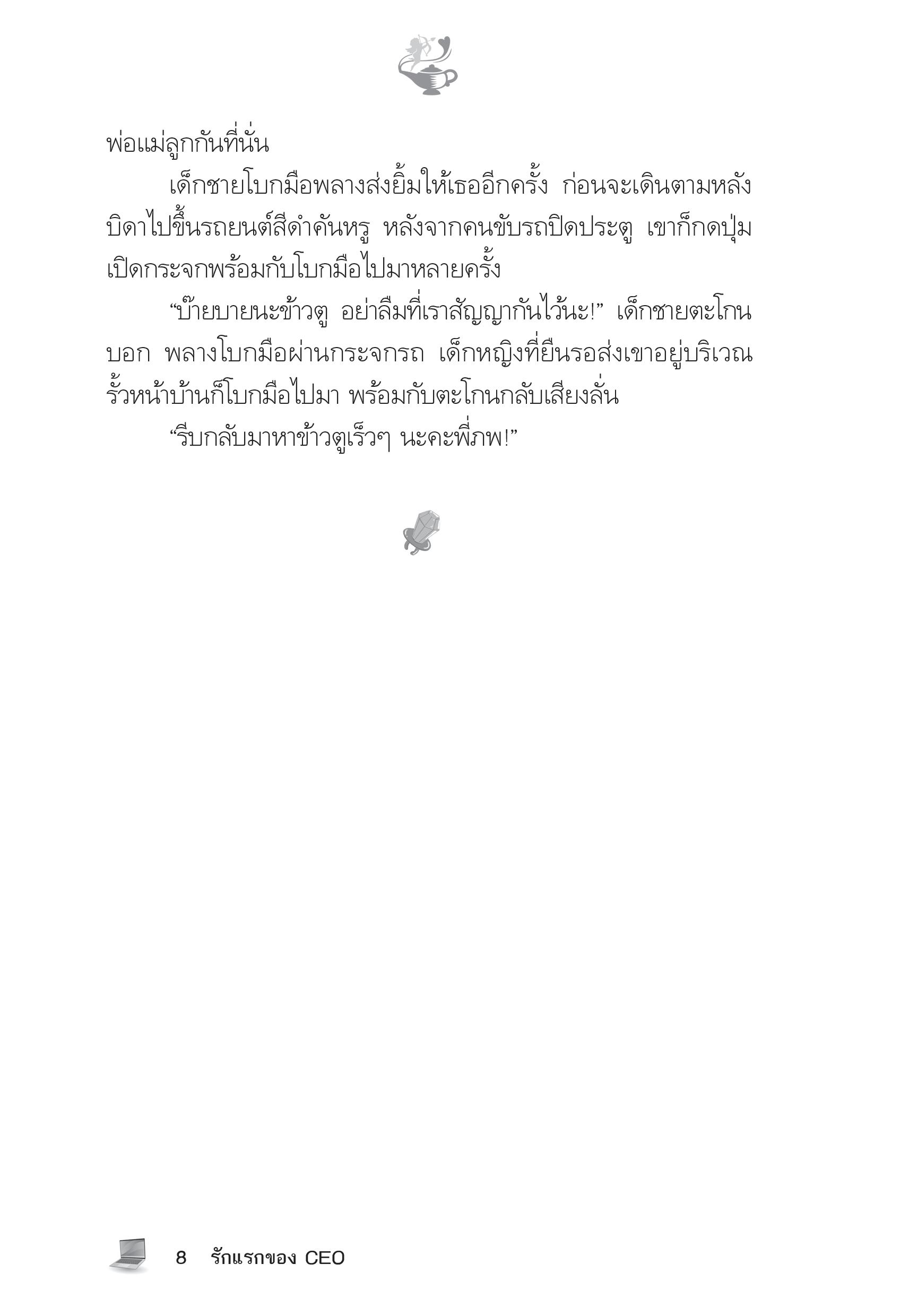 พ่อแม่ลูกกันที่นั่น

เด็กชายโบกมือพลางส่งยิ้มให้เธออีกครั้ง ก่อนจะเดินตามหลังบิดาไปขึ้นรถยนต์สีดำคันหรู หลังจากคนขับรถปิดประตู เขาก็กดปุ่มเปิดกระจกพร้อมกับโบกมือไปมาหลายครั้ง

“บ๊ายบายนะข้าวตู อย่าลืมที่เราสัญญากันไว้นะ!” เด็กชายตะโกนบอก พลางโบกมือผ่านกระจกรถ เด็กหญิงที่ยืนรอส่งเขาอยู่บริเวณรั้วหน้าบ้านก็โบกมือไปมา พร้อมกับตะโกนกลับเสียงลั่น

“รีบกลับมาหาข้าวตูเร็วๆ นะคะพี่ภพ!”

8 รักแรกของ CEO